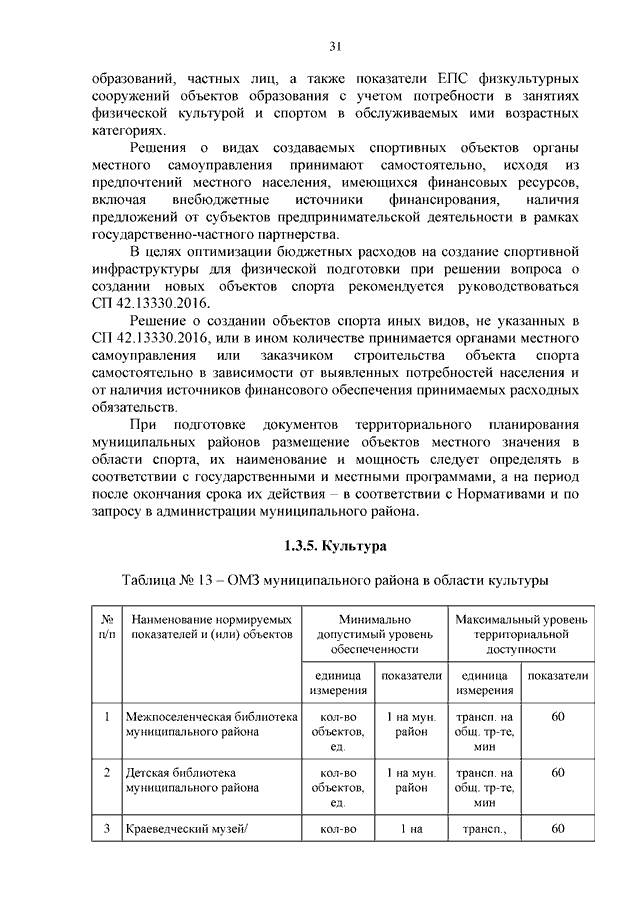 31

образований, частных лиц, а также показатели ЕПС физкультурных сооружений объектов образования с учетом потребности в занятиях физической культурой и спортом в обслуживаемых ими возрастных категориях.

Решения о видах создаваемых спортивных объектов органы местного самоуправления принимают самостоятельно, исходя из предпочтений местного населения, имеющихся финансовых ресурсов, включая внебюджетные источники финансирования, наличия предложений от субъектов предпринимательской деятельности в рамках государственно-частного партнерства.

В целях оптимизации бюджетных расходов на создание спортивной инфраструктуры для физической подготовки при решении вопроса о создании новых объектов спорта рекомендуется руководствоваться СП 42.13330.2016.

Решение о создании объектов спорта иных видов, не указанных в СП 42.13330.2016, или в ином количестве принимается органами местного самоуправления или заказчиком строительства объекта спорта самостоятельно в зависимости от выявленных потребностей населения и от наличия источников финансового обеспечения принимаемых расходных обязательств.

При подготовке документов территориального планирования муниципальных районов размещение объектов местного значения в области спорта, их наименование и мощность следует определять в соответствии с государственными и местными программами, а на период после окончания срока их действия – в соответствии с Нормативами и по запросу в администрации муниципального района.

1.3.5. Культура

Таблица № 13 – ОМЗ муниципального района в области культуры

| № п/п | Наименование нормируемых показателей и (или) объектов | Минимально допустимый уровень обеспеченности | | Максимальный уровень территориальной доступности | |
|---|---|---|---|---|---|
| | | единица измерения | показатели | единица измерения | показатели |
| 1 | Межпоселенческая библиотека муниципального района | кол-во объектов, ед. | 1 на мун. район | трансп. на общ. тр-те, мин | 60 |
| 2 | Детская библиотека муниципального района | кол-во объектов, ед. | 1 на мун. район | трансп. на общ. тр-те, мин | 60 |
| 3 | Краеведческий музей/ | кол-во | 1 на | трансп., | 60 |